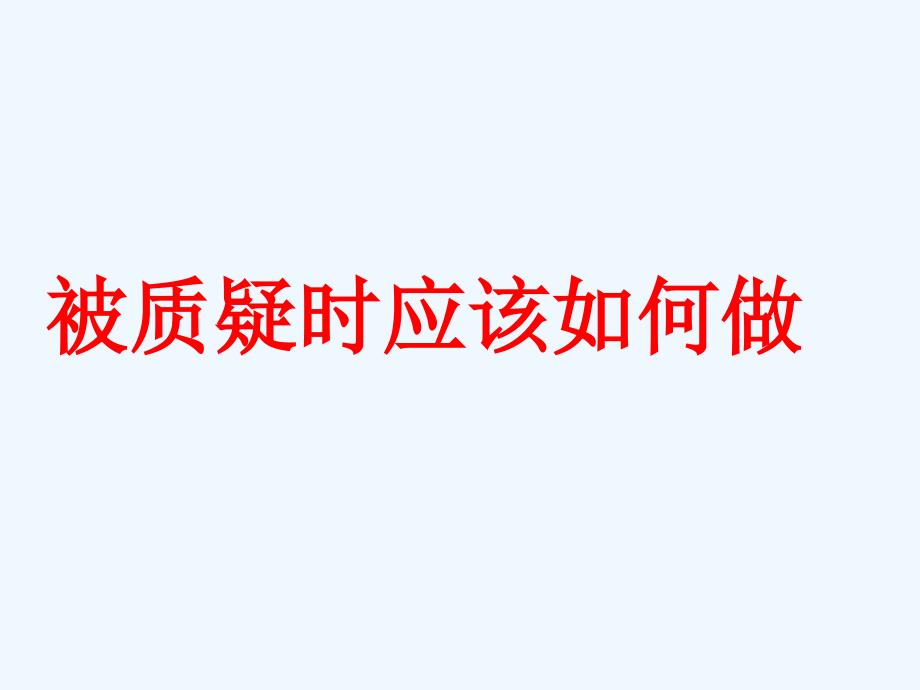 被质疑时应该如何做